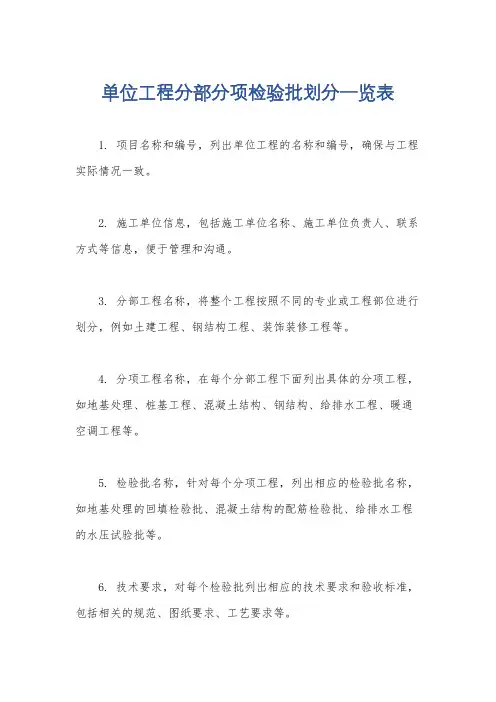 单位工程分部分项检验批划分一览表

1. 项目名称和编号，列出单位工程的名称和编号，确保与工程实际情况一致。

2. 施工单位信息，包括施工单位名称、施工单位负责人、联系方式等信息，便于管理和沟通。

3. 分部工程名称，将整个工程按照不同的专业或工程部位进行划分，例如土建工程、钢结构工程、装饰装修工程等。

4. 分项工程名称，在每个分部工程下面列出具体的分项工程，如地基处理、桩基工程、混凝土结构、钢结构、给排水工程、暖通空调工程等。

5. 检验批名称，针对每个分项工程，列出相应的检验批名称，如地基处理的回填检验批、混凝土结构的配筋检验批、给排水工程的水压试验批等。

6. 技术要求，对每个检验批列出相应的技术要求和验收标准，包括相关的规范、图纸要求、工艺要求等。